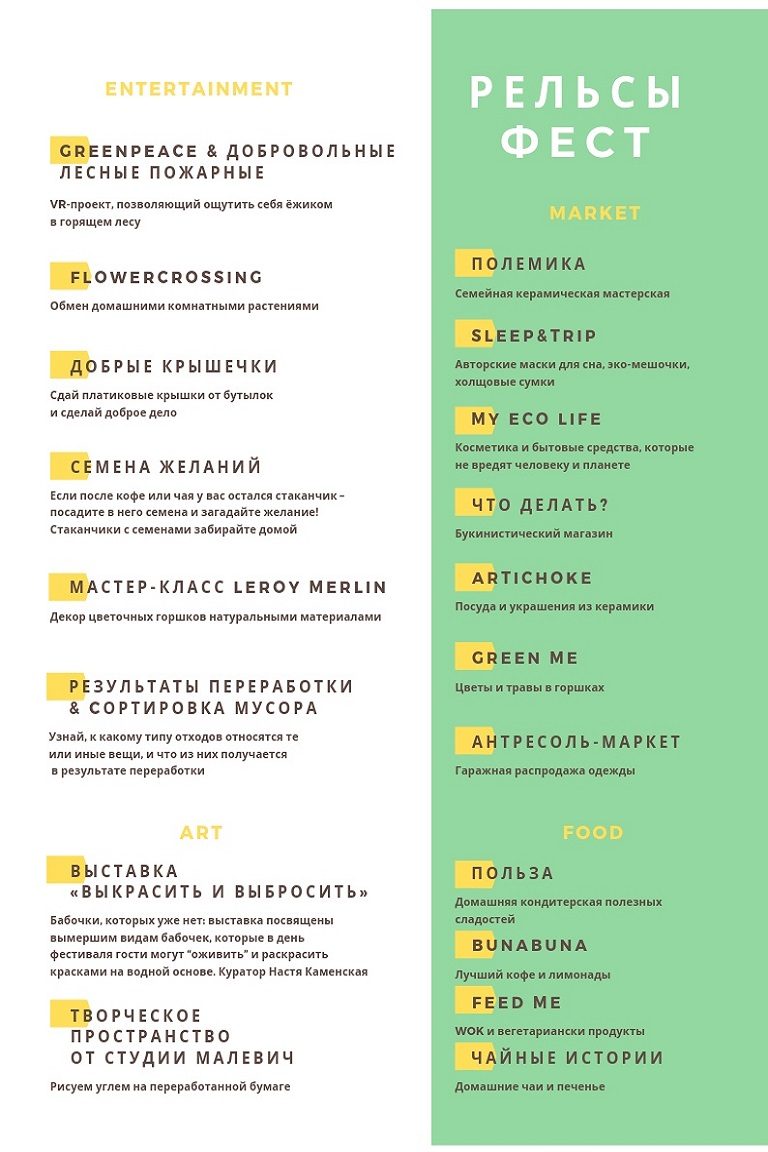 ENTERTAINMENT

GREENPEACE & ДОБРОВОЛЬНЫЕ ЛЕСНЫЕ ПОЖАРНЫЕ

VR-проект, позволяющий ощутить себя ёжиком в горящем лесу

FLOWERCROSSING

Обмен домашними комнатными растениями

ДОБРЫЕ КРЫШЕЧКИ

Сдай платиковые крышки от бутылок и сделай доброе дело

СЕМЕНА ЖЕЛАНИЙ

Если после кофе или чая у вас остался стаканчик – посадите в него семена и загадайте желание! Стаканчики с семенами забирайте домой

МАСТЕР-КЛАСС LEROY MERLIN

Декор цветочных горшков натуральными материалами

РЕЗУЛЬТАТЫ ПЕРЕРАБОТКИ & СОРТИРОВКА МУСОРА

Узнай, к какому типу отходов относятся те или иные вещи, и что из них получается в результате переработки

ART

ВЫСТАВКА «ВЫКРАСИТЬ И ВЫБРОСИТЬ»

Бабочки, которых уже нет: выставка посвящены вымершим видам бабочек, которые в день фестиваля гости могут "оживить" и раскрасить красками на водной основе. Куратор Настя Каменская

ТВОРЧЕСКОЕ ПРОСТРАНСТВО ОТ СТУДИИ МАЛЕВИЧ

Рисуем углем на переработанной бумаге

РЕЛЬСЫ ФЕСТ

MARKET

ПОЛЕМИКА

Семейная керамическая мастерская

SLEEP&TRIP

Авторские маски для сна, эко-мешочки, холщовые сумки

MY ECO LIFE

Косметика и бытовые средства, которые не вредят человеку и планете

ЧТО ДЕЛАТЬ?

Букинистический магазин

ARTICHOKE

Посуда и украшения из керамики

GREEN ME

Цветы и травы в горшках

АНТРЕСОЛЬ-МАРКЕТ

Гаражная распродажа одежды

FOOD

ПОЛЬЗА

Домашняя кондитерская полезных сладостей

BUNABUNA

Лучший кофе и лимонады

FEED ME

WOK и вегетариански продукты

ЧАЙНЫЕ ИСТОРИИ

Домашние чаи и печенье